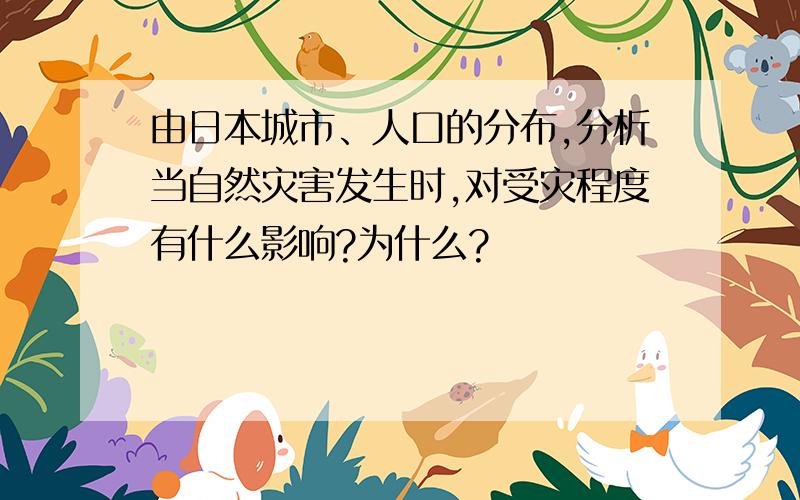 由日本城市、人口的分布,分析当自然灾害发生时,对受灾程度有什么影响?为什么?